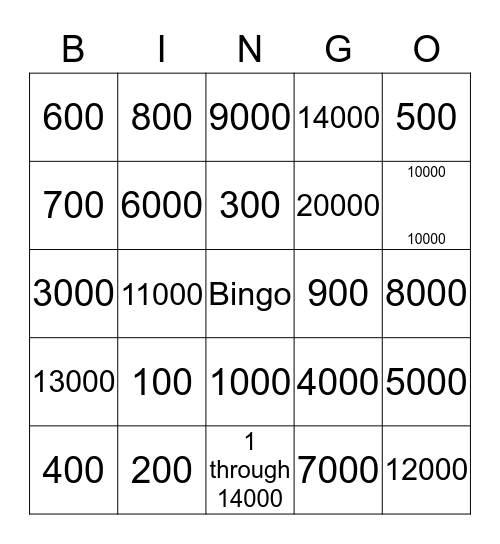 | B | I | N | G | O |
|---|---|---|---|---|
| 600 | 800 | 9000 | 14000 | 500 |
| 700 | 6000 | 300 | 20000 | 10000 10000 |
| 3000 | 11000 | Bingo | 900 | 8000 |
| 13000 | 100 | 1000 | 4000 | 5000 |
| 400 | 200 | 1 through 14000 | 7000 | 12000 |